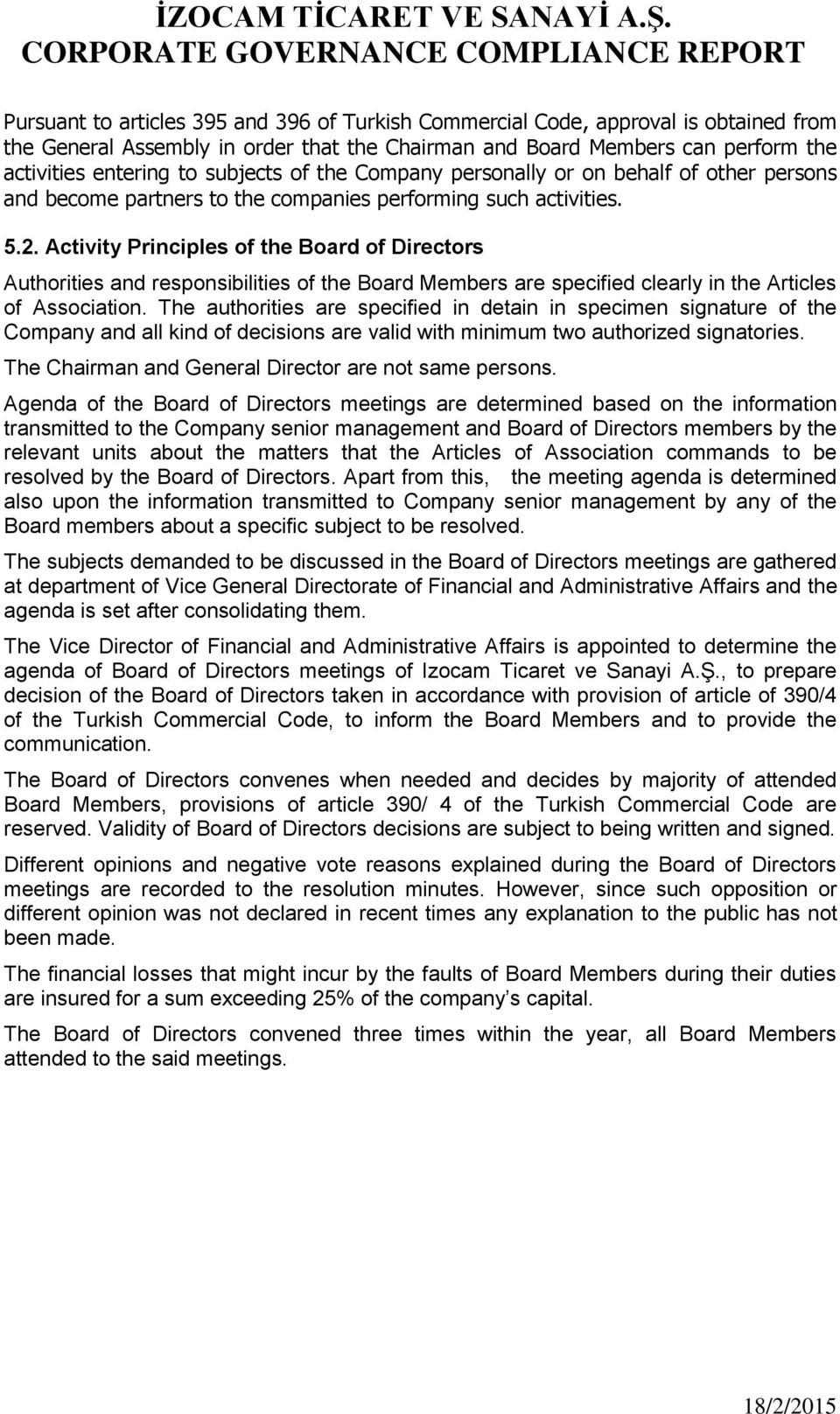 İZOCAM TİCARET VE SANAYİ A.Ş.
CORPORATE GOVERNANCE COMPLIANCE REPORT

Pursuant to articles 395 and 396 of Turkish Commercial Code, approval is obtained from the General Assembly in order that the Chairman and Board Members can perform the activities entering to subjects of the Company personally or on behalf of other persons and become partners to the companies performing such activities.

5.2. Activity Principles of the Board of Directors

Authorities and responsibilities of the Board Members are specified clearly in the Articles of Association. The authorities are specified in detain in specimen signature of the Company and all kind of decisions are valid with minimum two authorized signatories.

The Chairman and General Director are not same persons.

Agenda of the Board of Directors meetings are determined based on the information transmitted to the Company senior management and Board of Directors members by the relevant units about the matters that the Articles of Association commands to be resolved by the Board of Directors. Apart from this, the meeting agenda is determined also upon the information transmitted to Company senior management by any of the Board members about a specific subject to be resolved.

The subjects demanded to be discussed in the Board of Directors meetings are gathered at department of Vice General Directorate of Financial and Administrative Affairs and the agenda is set after consolidating them.

The Vice Director of Financial and Administrative Affairs is appointed to determine the agenda of Board of Directors meetings of Izocam Ticaret ve Sanayi A.Ş., to prepare decision of the Board of Directors taken in accordance with provision of article of 390/4 of the Turkish Commercial Code, to inform the Board Members and to provide the communication.

The Board of Directors convenes when needed and decides by majority of attended Board Members, provisions of article 390/ 4 of the Turkish Commercial Code are reserved. Validity of Board of Directors decisions are subject to being written and signed.

Different opinions and negative vote reasons explained during the Board of Directors meetings are recorded to the resolution minutes. However, since such opposition or different opinion was not declared in recent times any explanation to the public has not been made.

The financial losses that might incur by the faults of Board Members during their duties are insured for a sum exceeding 25% of the company’s capital.

The Board of Directors convened three times within the year, all Board Members attended to the said meetings.

18/2/2015